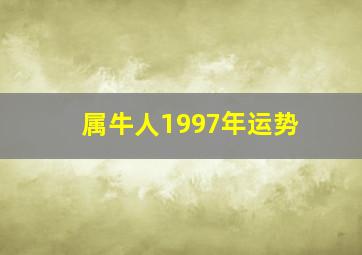 属牛人1997年运势